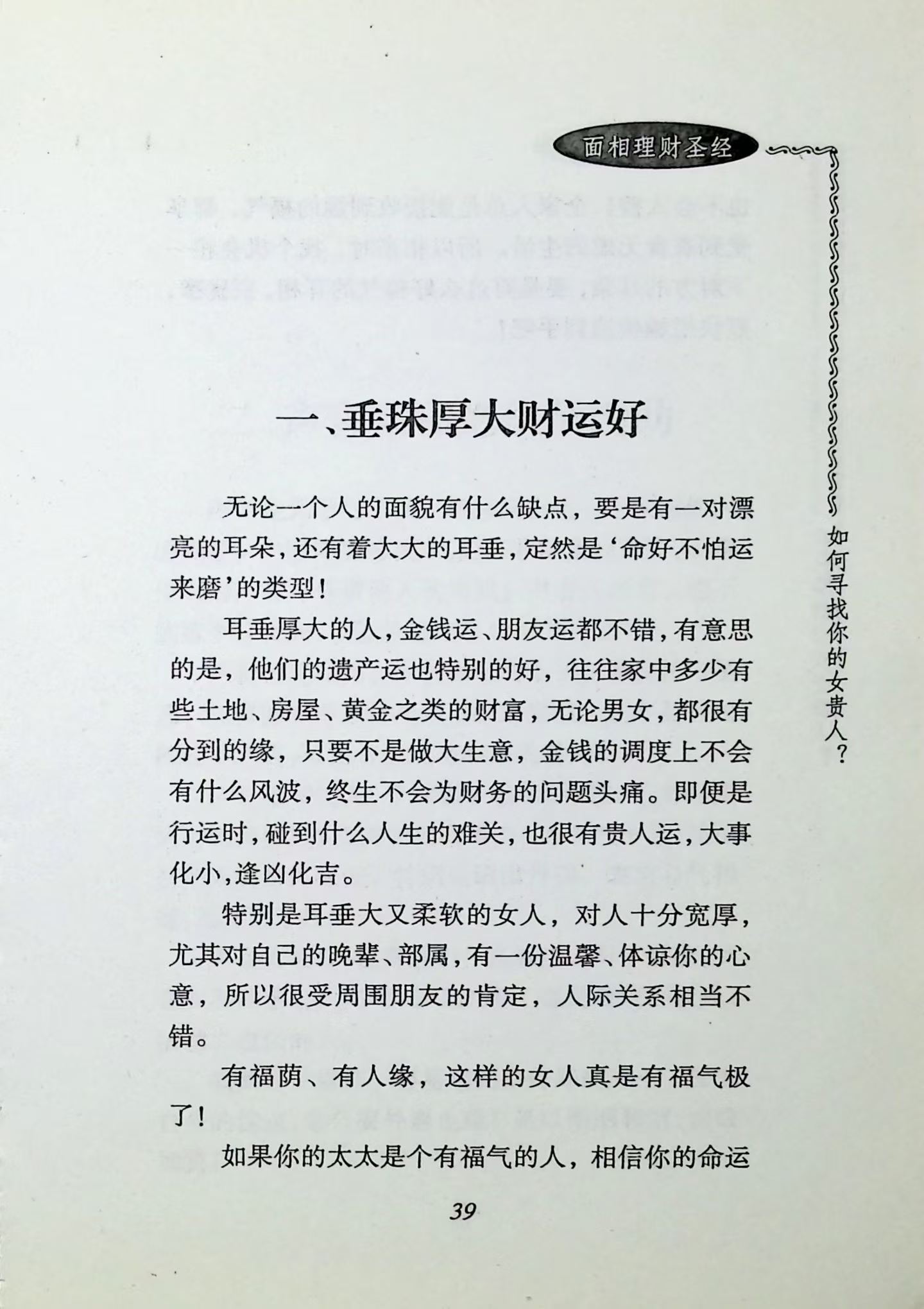 面相理财圣经

如何寻找你的女贵人？

一、垂珠厚大财运好

无论一个人的面貌有什么缺点，要是有一对漂亮的耳朵，还有着大大的耳垂，定然是‘命好不怕运来磨’的类型！

耳垂厚大的人，金钱运、朋友运都不错，有意思的是，他们的遗产运也特别的好，往往家中多少有些土地、房屋、黄金之类的财富，无论男女，都很有分到的缘，只要不是做大生意，金钱的调度上不会有什么风波，终生不会为财务的问题头痛。即便是行运时，碰到什么人生的难关，也很有贵人运，大事化小，逢凶化吉。

特别是耳垂大又柔软的女人，对人十分宽厚，尤其对自己的晚辈、部属，有一份温馨、体谅你的心意，所以很受周围朋友的肯定，人际关系相当不错。

有福荫、有人缘，这样的女人真是有福气极了！

如果你的太太是个有福气的人，相信你的命运

39